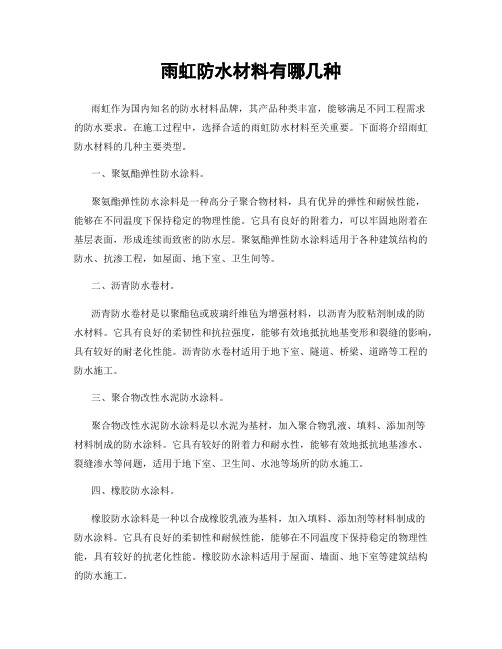 雨虹防水材料有哪几种

雨虹作为国内知名的防水材料品牌，其产品种类丰富，能够满足不同工程需求的防水要求。在施工过程中，选择合适的雨虹防水材料至关重要。下面将介绍雨虹防水材料的几种主要类型。

一、聚氨酯弹性防水涂料。

聚氨酯弹性防水涂料是一种高分子聚合物材料，具有优异的弹性和耐候性能，能够在不同温度下保持稳定的物理性能。它具有良好的附着力，可以牢固地附着在基层表面，形成连续而致密的防水层。聚氨酯弹性防水涂料适用于各种建筑结构的防水、抗渗工程，如屋面、地下室、卫生间等。

二、沥青防水卷材。

沥青防水卷材是以聚酯毡或玻璃纤维毡为增强材料，以沥青为胶粘剂制成的防水材料。它具有良好的柔韧性和抗拉强度，能够有效地抵抗地基变形和裂缝的影响，具有较好的耐老化性能。沥青防水卷材适用于地下室、隧道、桥梁、道路等工程的防水施工。

三、聚合物改性水泥防水涂料。

聚合物改性水泥防水涂料是以水泥为基材，加入聚合物乳液、填料、添加剂等材料制成的防水涂料。它具有较好的附着力和耐水性，能够有效地抵抗地基渗水、裂缝渗水等问题，适用于地下室、卫生间、水池等场所的防水施工。

四、橡胶防水涂料。

橡胶防水涂料是一种以合成橡胶乳液为基料，加入填料、添加剂等材料制成的防水涂料。它具有良好的柔韧性和耐候性能，能够在不同温度下保持稳定的物理性能，具有较好的抗老化性能。橡胶防水涂料适用于屋面、墙面、地下室等建筑结构的防水施工。